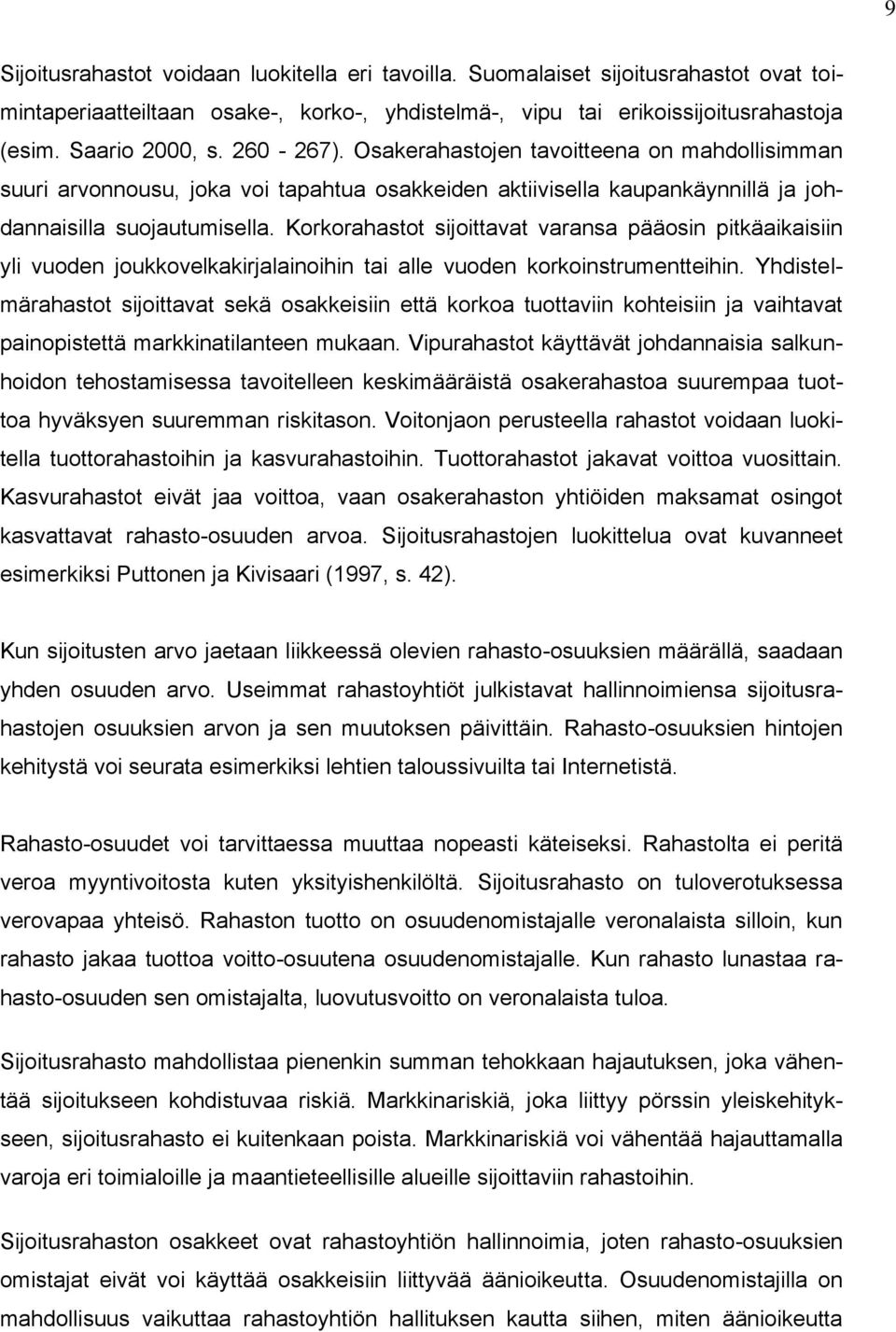 9

Sijoitusrahastot voidaan luokitella eri tavoilla. Suomalaiset sijoitusrahastot ovat toimintaperiaatteiltaan osake-, korko-, yhdistelmä-, vipu tai erikoissijoitusrahastoja (esim. Saario 2000, s. 260 - 267). Osakerahastojen tavoitteena on mahdollisimman suuri arvonnousu, joka voi tapahtua osakkeiden aktiivisella kaupankäynnillä ja johdannaisilla suojautumisella. Korkorahastot sijoittavat varansa pääosin pitkäaikaisiin yli vuoden joukkovelkakirjalainoihin tai alle vuoden korkoinstrumentteihin. Yhdistelmärahastot sijoittavat sekä osakkeisiin että korkoa tuottaviin kohteisiin ja vaihtavat painopistettä markkinatilanteen mukaan. Vipurahastot käyttävät johdannaisia salkunhoidon tehostamisessa tavoitelleen keskimääräistä osakerahastoa suurempaa tuottoa hyväksyen suuremman riskitason. Voitonjaon perusteella rahastot voidaan luokitella tuottorahastoihin ja kasvurahastoihin. Tuottorahastot jakavat voittoa vuosittain. Kasvurahastot eivät jaa voittoa, vaan osakerahaston yhtiöiden maksamat osingot kasvattavat rahasto-osuuden arvoa. Sijoitusrahastojen luokittelua ovat kuvanneet esimerkiksi Puttonen ja Kivisaari (1997, s. 42).

Kun sijoitusten arvo jaetaan liikkeessä olevien rahasto-osuuksien määrällä, saadaan yhden osuuden arvo. Useimmat rahastoyhtiöt julkistavat hallinnoimiensa sijoitusrahastojen osuuksien arvon ja sen muutoksen päivittäin. Rahasto-osuuksien hintojen kehitystä voi seurata esimerkiksi lehtien taloussivuilta tai Internetistä.

Rahasto-osuudet voi tarvittaessa muuttaa nopeasti käteiseksi. Rahastolta ei peritä veroa myyntivoitosta kuten yksityishenkilöltä. Sijoitusrahasto on tuloverotuksessa verovapaa yhteisö. Rahaston tuotto on osuudenomistajalle veronalaista silloin, kun rahasto jakaa tuottoa voitto-osuutena osuudenomistajalle. Kun rahasto lunastaa rahasto-osuuden sen omistajalta, luovutusvoitto on veronalaista tuloa.

Sijoitusrahasto mahdollistaa pienenkin summan tehokkaan hajautuksen, joka vähentää sijoitukseen kohdistuvaa riskiä. Markkinariskiä, joka liittyy pörssin yleiskehitykseen, sijoitusrahasto ei kuitenkaan poista. Markkinariskiä voi vähentää hajauttamalla varoja eri toimialoille ja maantieteellisille alueille sijoittaviin rahastoihin.

Sijoitusrahaston osakkeet ovat rahastoyhtiön hallinnoimia, joten rahasto-osuuksien omistajat eivät voi käyttää osakkeisiin liittyvää äänioikeutta. Osuudenomistajilla on mahdollisuus vaikuttaa rahastoyhtiön hallituksen kautta siihen, miten äänioikeutta